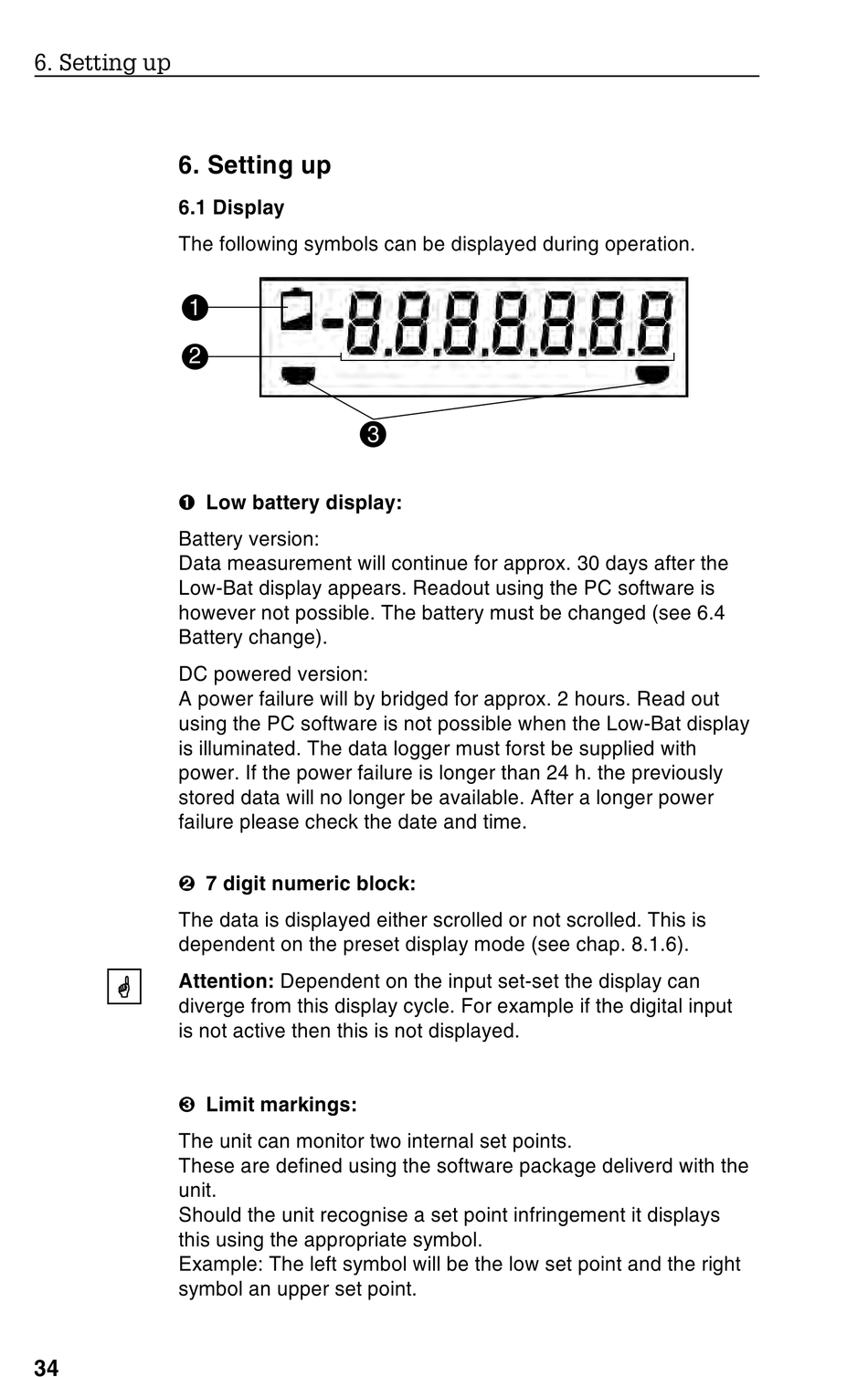 6. Setting up

6. Setting up

6.1 Display

The following symbols can be displayed during operation.

❶

❷

-8.8.8.8.8.8.8

❸

❶ Low battery display:

Battery version:
Data measurement will continue for approx. 30 days after the Low-Bat display appears. Readout using the PC software is however not possible. The battery must be changed (see 6.4 Battery change).

DC powered version:
A power failure will by bridged for approx. 2 hours. Read out using the PC software is not possible when the Low-Bat display is illuminated. The data logger must forst be supplied with power. If the power failure is longer than 24 h. the previously stored data will no longer be available. After a longer power failure please check the date and time.

❷ 7 digit numeric block:

The data is displayed either scrolled or not scrolled. This is dependent on the preset display mode (see chap. 8.1.6).

Attention: Dependent on the input set-set the display can diverge from this display cycle. For example if the digital input is not active then this is not displayed.

❸ Limit markings:

The unit can monitor two internal set points.
These are defined using the software package deliverd with the unit.
Should the unit recognise a set point infringement it displays this using the appropriate symbol.
Example: The left symbol will be the low set point and the right symbol an upper set point.

34